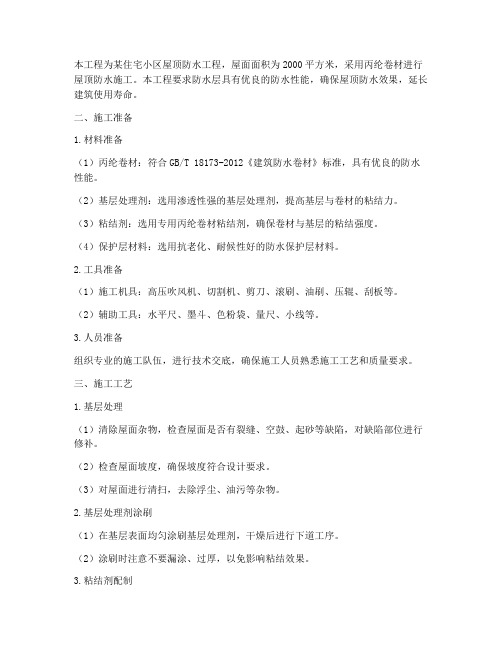 本工程为某住宅小区屋顶防水工程，屋面面积为2000平方米，采用丙纶卷材进行屋顶防水施工。本工程要求防水层具有优良的防水性能，确保屋顶防水效果，延长建筑使用寿命。

二、施工准备

1.材料准备

（1）丙纶卷材：符合GB/T 18173-2012《建筑防水卷材》标准，具有优良的防水性能。

（2）基层处理剂：选用渗透性强的基层处理剂，提高基层与卷材的粘结力。

（3）粘结剂：选用专用丙纶卷材粘结剂，确保卷材与基层的粘结强度。

（4）保护层材料：选用抗老化、耐候性好的防水保护层材料。

2.工具准备

（1）施工机具：高压吹风机、切割机、剪刀、滚刷、油刷、压辊、刮板等。

（2）辅助工具：水平尺、墨斗、色粉袋、量尺、小线等。

3.人员准备

组织专业的施工队伍，进行技术交底，确保施工人员熟悉施工工艺和质量要求。

三、施工工艺

1.基层处理

（1）清除屋面杂物，检查屋面是否有裂缝、空鼓、起砂等缺陷，对缺陷部位进行修补。

（2）检查屋面坡度，确保坡度符合设计要求。

（3）对屋面进行清扫，去除浮尘、油污等杂物。

2.基层处理剂涂刷

（1）在基层表面均匀涂刷基层处理剂，干燥后进行下道工序。

（2）涂刷时注意不要漏涂、过厚，以免影响粘结效果。

3.粘结剂配制